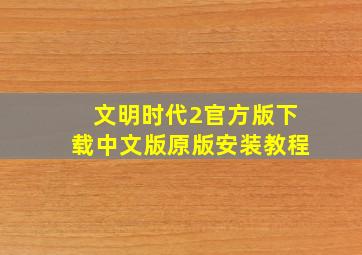 文明时代2官方版下载中文版原版安装教程